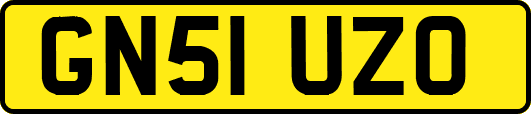 GN51 UZO